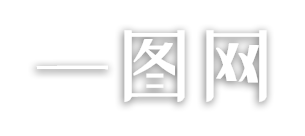 一图网